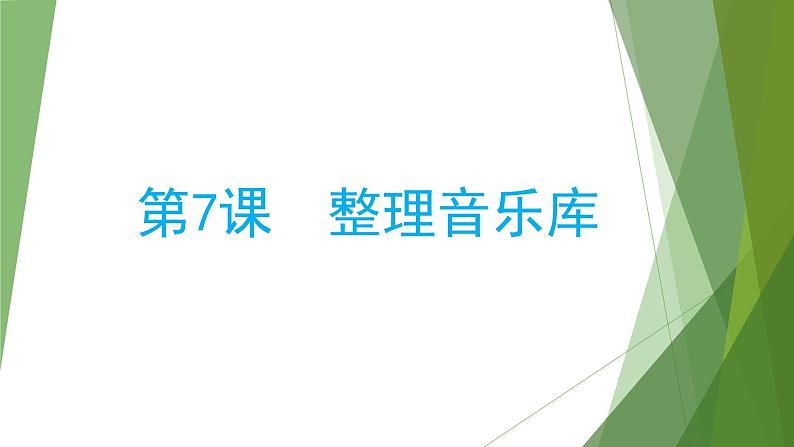 第7课　整理音乐库